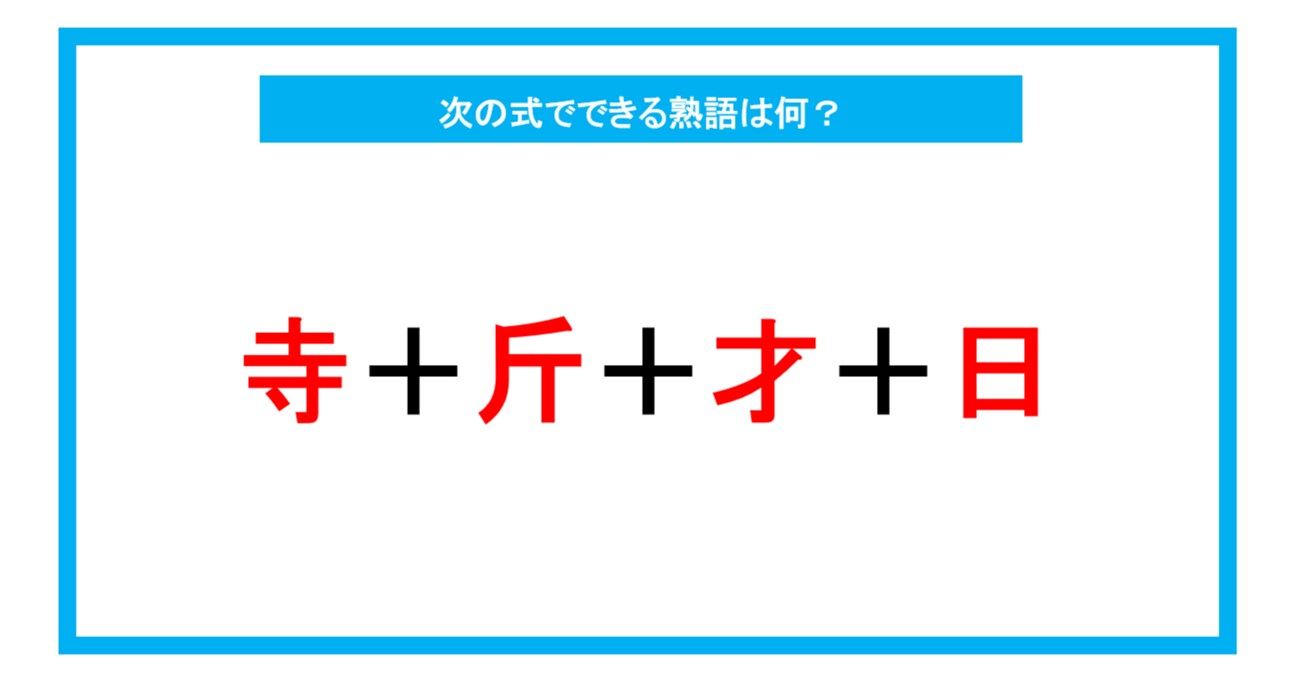 次の式でできる熟語は何？

寺＋斤＋才＋日